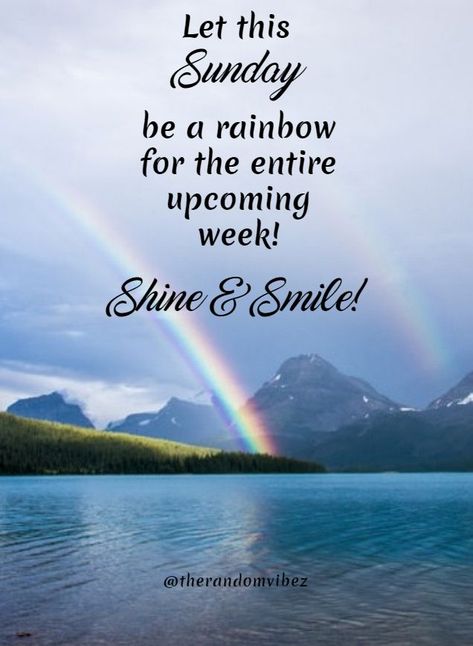 Let this Sunday be a rainbow for the entire upcoming week!

Shine & Smile!

@therandomvibez